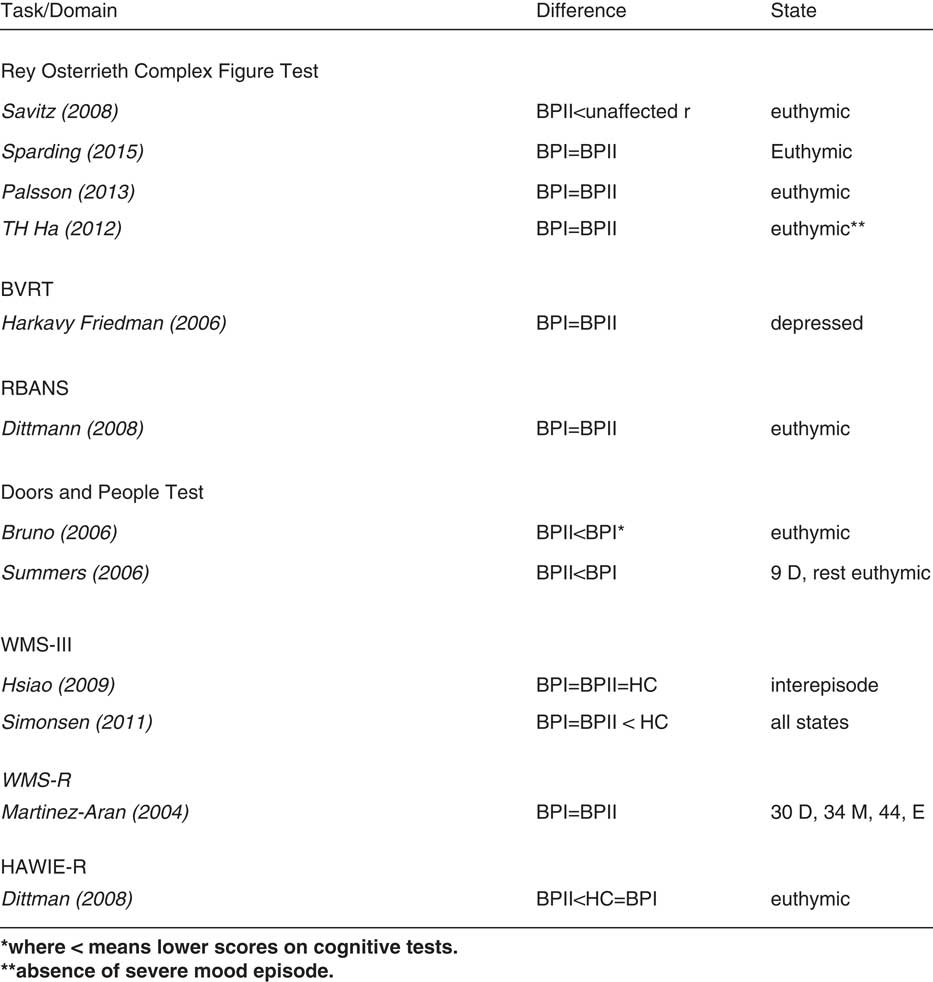 | Task/Domain | Difference | State |
|---|---|---|
| Rey Osterrieth Complex Figure Test | | |
| Savitz (2008) | BPII<unaffected r | euthymic |
| Sparding (2015) | BPI=BPII | Euthymic |
| Palsson (2013) | BPI=BPII | euthymic |
| TH Ha (2012) | BPI=BPII | euthymic** |
| BVRT | | |
| Harkavy Friedman (2006) | BPI=BPII | depressed |
| RBANS | | |
| Dittmann (2008) | BPI=BPII | euthymic |
| Doors and People Test | | |
| Bruno (2006) | BPII<BPI* | euthymic |
| Summers (2006) | BPII<BPI | 9 D, rest euthymic |
| WMS-III | | |
| Hsiao (2009) | BPI=BPII=HC | interepisode |
| Simonsen (2011) | BPI=BPII < HC | all states |
| WMS-R | | |
| Martinez-Aran (2004) | BPI=BPII | 30 D, 34 M, 44, E |
| HAWIE-R | | |
| Dittman (2008) | BPII<HC=BPI | euthymic |

*where < means lower scores on cognitive tests.
**absence of severe mood episode.